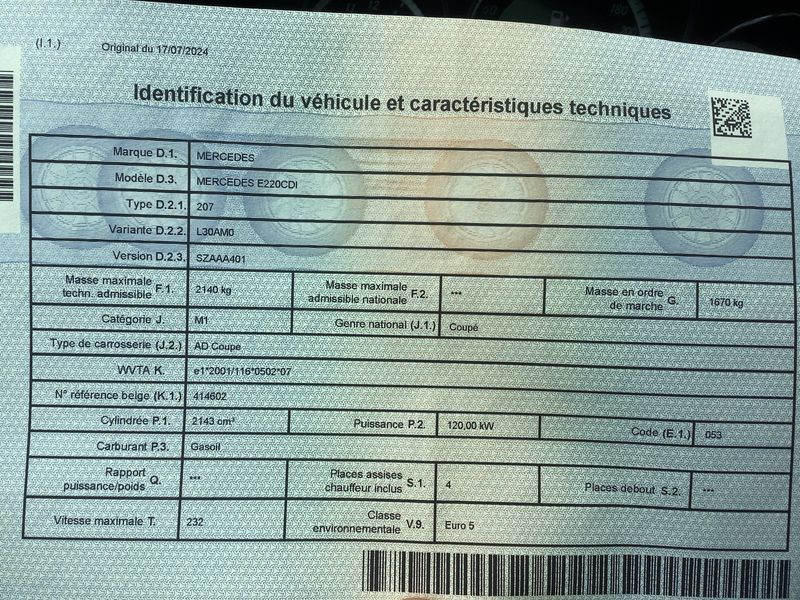 (I.1.) Original du 17/07/2024

Identification du véhicule et caractéristiques techniques

| | | | | | |
|---|---|---|---|---|---|
| Marque D.1. | MERCEDES | | | | |
| Modèle D.3. | MERCEDES E220CDI | | | | |
| Type D.2.1. | 207 | | | | |
| Variante D.2.2. | L30AM0 | | | | |
| Version D.2.3. | SZAAA401 | | | | |
| Masse maximale techn. admissible F.1. | 2140 kg | Masse maximale admissible nationale F.2. | *** | Masse en ordre de marche G. | 1670 kg |
| Catégorie J. | M1 | Genre national (J.1.) | Coupé | | |
| Type de carrosserie (J.2.) | AD Coupe | | | | |
| WVTA K. | e1*2001/116*0502*07 | | | | |
| N° référence belge (K.1.) | 414602 | | | | |
| Cylindrée P.1. | 2143 cm³ | Puissance P.2. | 120,00 kW | Code (E.1.) | 053 |
| Carburant P.3. | Gasoil | | | | |
| Rapport puissance/poids Q. | *** | Places assises chauffeur inclus S.1. | 4 | Places debout S.2. | *** |
| Vitesse maximale T. | 232 | Classe environnementale V.9. | Euro 5 | | |